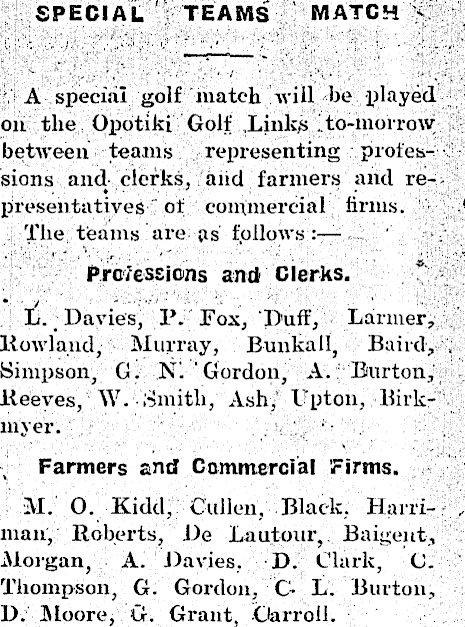 SPECIAL TEAMS MATCH

A special golf match will be played on the Opotiki Golf Links to-morrow between teams representing professions and clerks, and farmers and representatives of commercial firms.

The teams are as follows:—

Professions and Clerks.

L. Davies, P. Fox, Duff, Larmer, Rowland, Murray, Bunkall, Baird, Simpson, G. N. Gordon, A. Burton, Reeves, W. Smith, Ash, Upton, Birkmyer.

Farmers and Commercial Firms.

M. O. Kidd, Cullen, Black, Harriman, Roberts, De Lautour, Baigent, Morgan, A. Davies, D. Clark, C. Thompson, G. Gordon, C. L. Burton, D. Moore, G. Grant, Carroll.